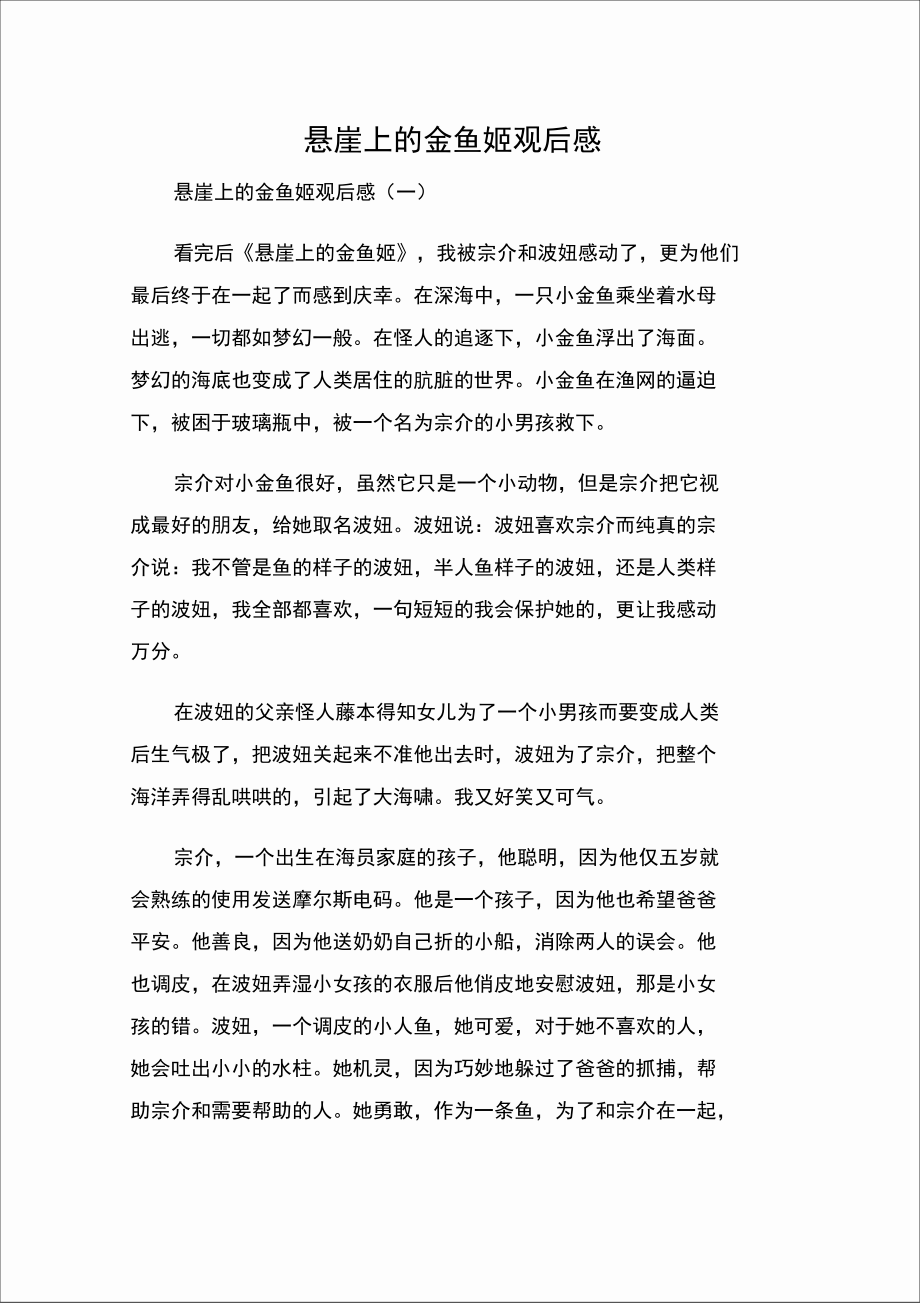 悬崖上的金鱼姬观后感

悬崖上的金鱼姬观后感（一）

看完后《悬崖上的金鱼姬》，我被宗介和波妞感动了，更为他们最后终于在一起了而感到庆幸。在深海中，一只小金鱼乘坐着水母出逃，一切都如梦幻一般。在怪人的追逐下，小金鱼浮出了海面。梦幻的海底也变成了人类居住的肮脏的世界。小金鱼在渔网的逼迫下，被困于玻璃瓶中，被一个名为宗介的小男孩救下。

宗介对小金鱼很好，虽然它只是一个小动物，但是宗介把它视成最好的朋友，给她取名波妞。波妞说：波妞喜欢宗介而纯真的宗介说：我不管是鱼的样子的波妞，半人鱼样子的波妞，还是人类样子的波妞，我全部都喜欢，一句短短的我会保护她的，更让我感动万分。

在波妞的父亲怪人藤本得知女儿为了一个小男孩而要变成人类后生气极了，把波妞关起来不准他出去时，波妞为了宗介，把整个海洋弄得乱哄哄的，引起了大海啸。我又好笑又可气。

宗介，一个出生在海员家庭的孩子，他聪明，因为他仅五岁就会熟练的使用发送摩尔斯电码。他是一个孩子，因为他也希望爸爸平安。他善良，因为他送奶奶自己折的小船，消除两人的误会。他也调皮，在波妞弄湿小女孩的衣服后他俏皮地安慰波妞，那是小女孩的错。波妞，一个调皮的小人鱼，她可爱，对于她不喜欢的人，她会吐出小小的水柱。她机灵，因为巧妙地躲过了爸爸的抓捕，帮助宗介和需要帮助的人。她勇敢，作为一条鱼，为了和宗介在一起，